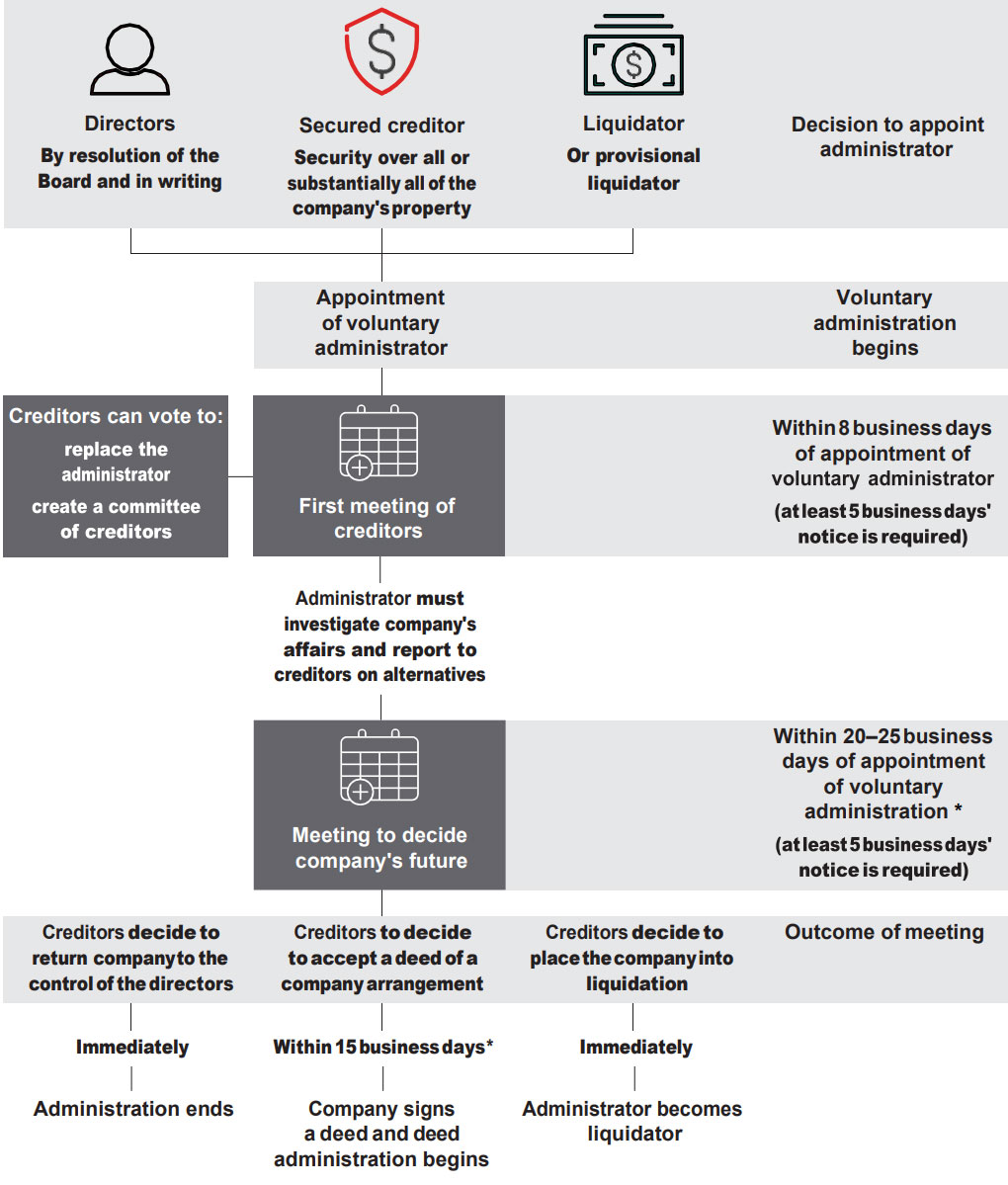 Directors
By resolution of the Board and in writing

Secured creditor
Security over all or substantially all of the company's property

Liquidator
Or provisional liquidator

Decision to appoint administrator

Appointment of voluntary administrator

Voluntary administration begins

Creditors can vote to:
replace the administrator
create a committee of creditors

First meeting of creditors

Within 8 business days of appointment of voluntary administrator
(at least 5 business days' notice is required)

Administrator must investigate company's affairs and report to creditors on alternatives

Meeting to decide company's future

Within 20–25 business days of appointment of voluntary administration *
(at least 5 business days' notice is required)

Creditors decide to return company to the control of the directors

Creditors to decide to accept a deed of a company arrangement

Creditors decide to place the company into liquidation

Outcome of meeting

Immediately

Within 15 business days*

Immediately

Administration ends

Company signs a deed and deed administration begins

Administrator becomes liquidator